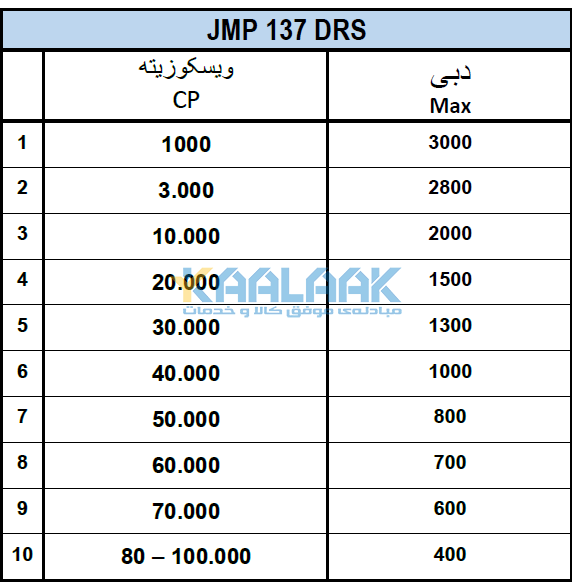 JMP 137 DRS

| | ویسکوزیته CP | دبی Max |
|---|---|---|
| 1 | 1000 | 3000 |
| 2 | 3.000 | 2800 |
| 3 | 10.000 | 2000 |
| 4 | 20.000 | 1500 |
| 5 | 30.000 | 1300 |
| 6 | 40.000 | 1000 |
| 7 | 50.000 | 800 |
| 8 | 60.000 | 700 |
| 9 | 70.000 | 600 |
| 10 | 80 – 100.000 | 400 |

KAALAAK
مبادله‌ی موفق کالا و خدمات